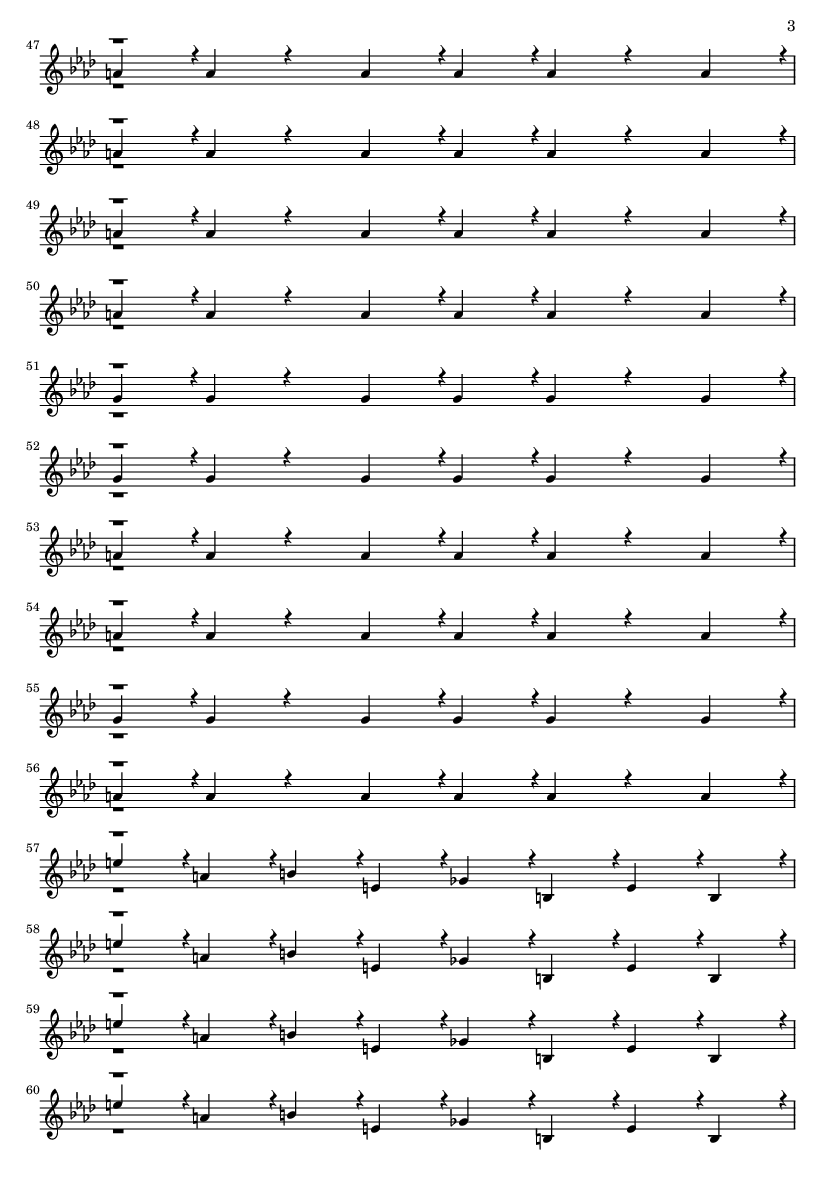 3

47

48

49

50

51

52

53

54

55

56

57

58

59

60